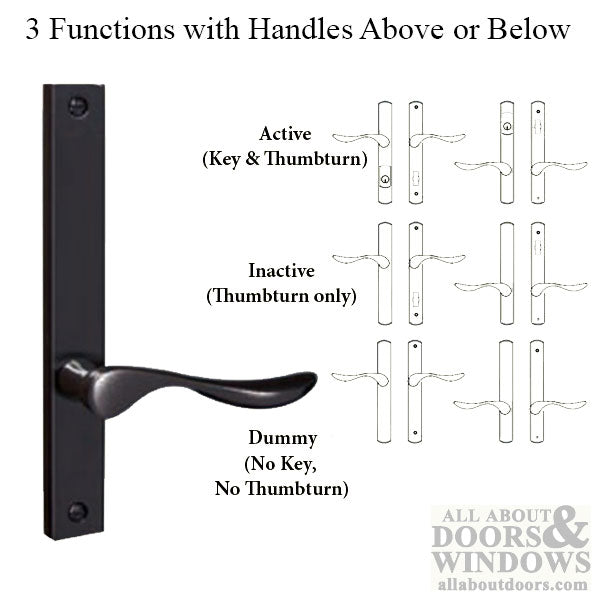 3 Functions with Handles Above or Below

Active
(Key & Thumbturn)

Inactive
(Thumbturn only)

Dummy
(No Key,
No Thumbturn)

ALL ABOUT DOORS & WINDOWS
allaboutdoors.com